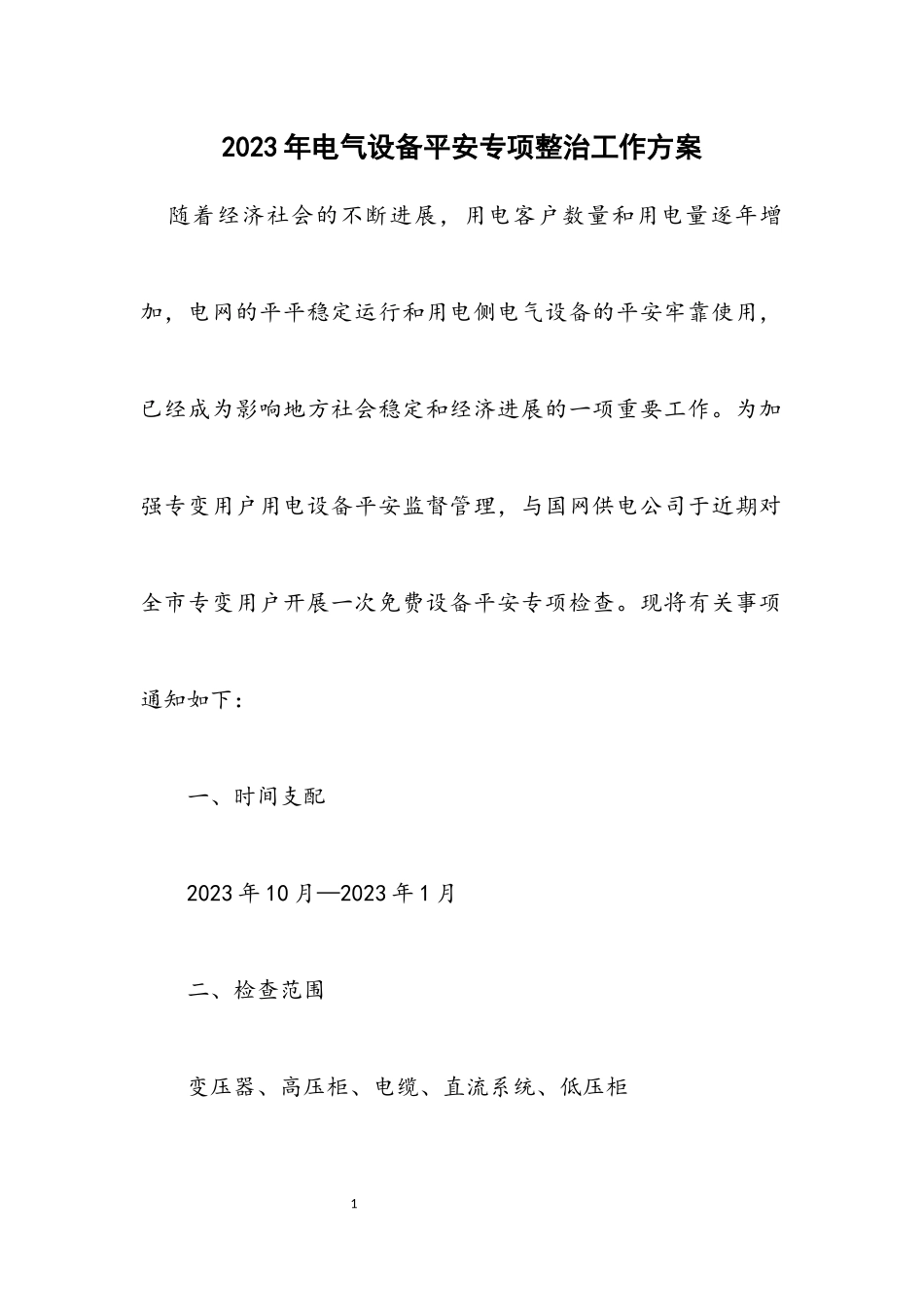 2023年电气设备平安专项整治工作方案

随着经济社会的不断进展，用电客户数量和用电量逐年增加，电网的平平稳定运行和用电侧电气设备的平安牢靠使用，已经成为影响地方社会稳定和经济进展的一项重要工作。为加强专变用户用电设备平安监督管理，与国网供电公司于近期对全市专变用户开展一次免费设备平安专项检查。现将有关事项通知如下：

一、时间支配

2023年10月—2023年1月

二、检查范围

变压器、高压柜、电缆、直流系统、低压柜

1